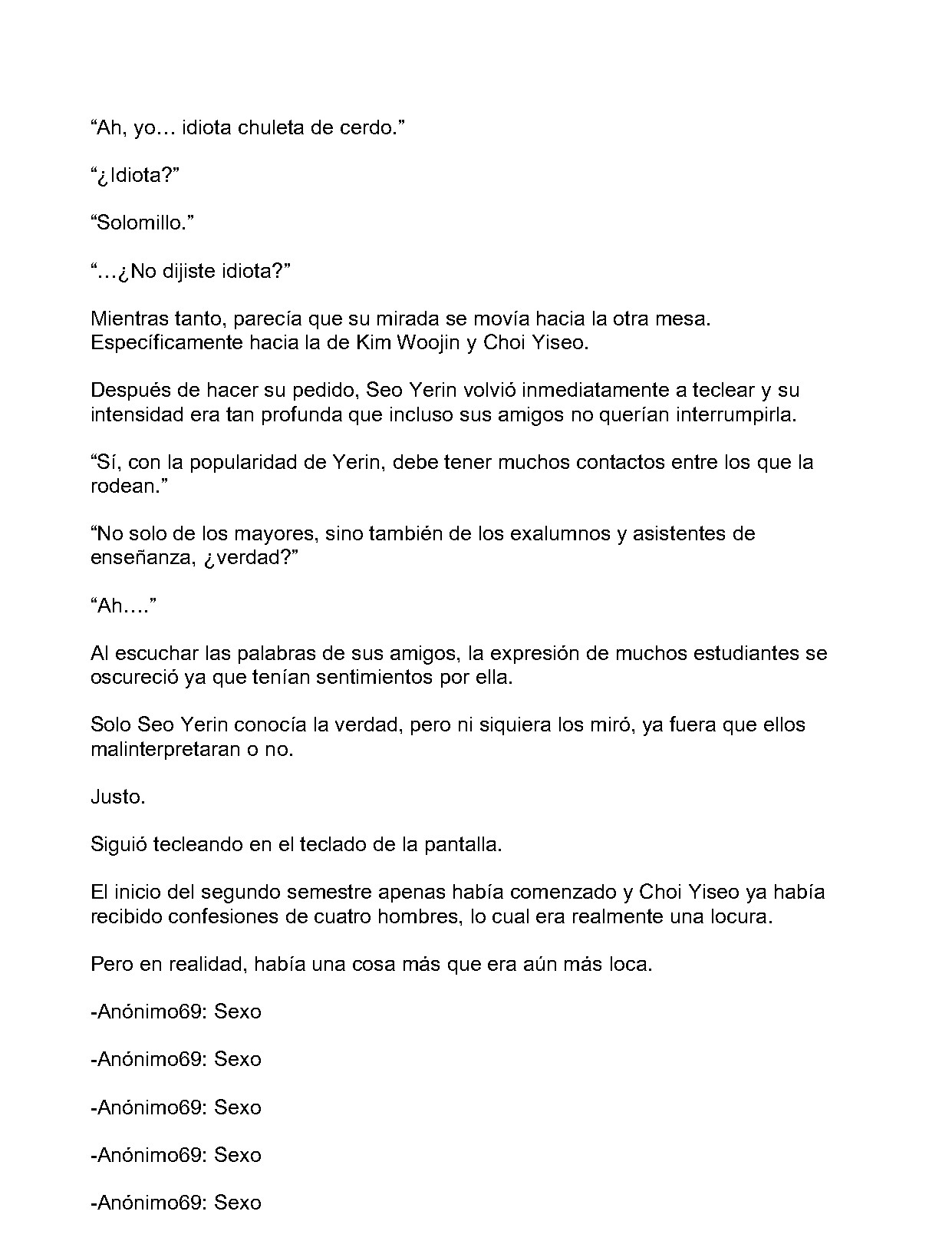 "Ah, yo… idiota chuleta de cerdo."

"¿Idiota?"

"Solomillo."

"…¿No dijiste idiota?"

Mientras tanto, parecía que su mirada se movía hacia la otra mesa. Específicamente hacia la de Kim Woojin y Choi Yiseo.

Después de hacer su pedido, Seo Yerin volvió inmediatamente a teclear y su intensidad era tan profunda que incluso sus amigos no querían interrumpirla.

"Sí, con la popularidad de Yerin, debe tener muchos contactos entre los que la rodean."

"No solo de los mayores, sino también de los exalumnos y asistentes de enseñanza, ¿verdad?"

"Ah…."

Al escuchar las palabras de sus amigos, la expresión de muchos estudiantes se oscureció ya que tenían sentimientos por ella.

Solo Seo Yerin conocía la verdad, pero ni siquiera los miró, ya fuera que ellos malinterpretaran o no.

Justo.

Siguió tecleando en el teclado de la pantalla.

El inicio del segundo semestre apenas había comenzado y Choi Yiseo ya había recibido confesiones de cuatro hombres, lo cual era realmente una locura.

Pero en realidad, había una cosa más que era aún más loca.

-Anónimo69: Sexo

-Anónimo69: Sexo

-Anónimo69: Sexo

-Anónimo69: Sexo

-Anónimo69: Sexo